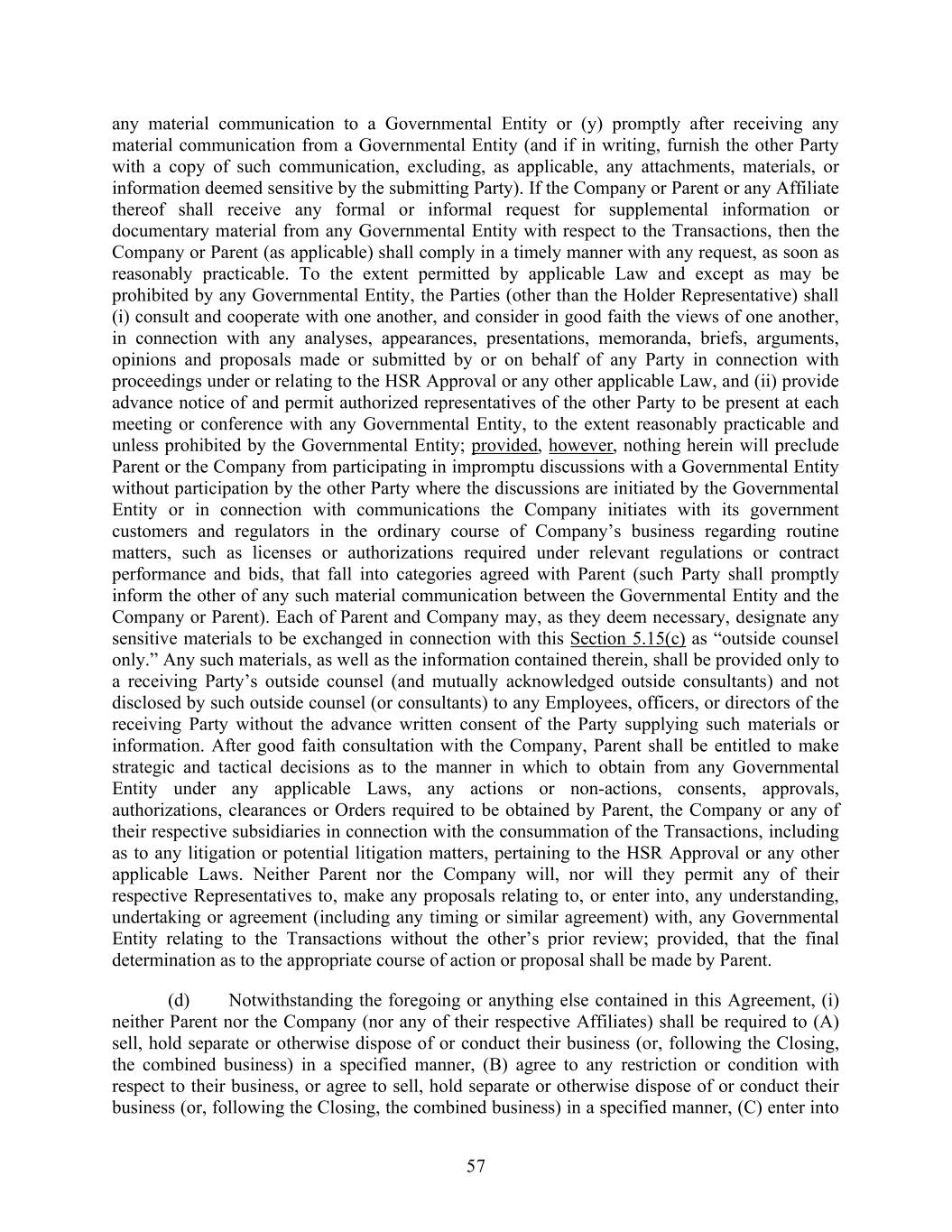 any material communication to a Governmental Entity or (y) promptly after receiving any material communication from a Governmental Entity (and if in writing, furnish the other Party with a copy of such communication, excluding, as applicable, any attachments, materials, or information deemed sensitive by the submitting Party). If the Company or Parent or any Affiliate thereof shall receive any formal or informal request for supplemental information or documentary material from any Governmental Entity with respect to the Transactions, then the Company or Parent (as applicable) shall comply in a timely manner with any request, as soon as reasonably practicable. To the extent permitted by applicable Law and except as may be prohibited by any Governmental Entity, the Parties (other than the Holder Representative) shall (i) consult and cooperate with one another, and consider in good faith the views of one another, in connection with any analyses, appearances, presentations, memoranda, briefs, arguments, opinions and proposals made or submitted by or on behalf of any Party in connection with proceedings under or relating to the HSR Approval or any other applicable Law, and (ii) provide advance notice of and permit authorized representatives of the other Party to be present at each meeting or conference with any Governmental Entity, to the extent reasonably practicable and unless prohibited by the Governmental Entity; provided, however, nothing herein will preclude Parent or the Company from participating in impromptu discussions with a Governmental Entity without participation by the other Party where the discussions are initiated by the Governmental Entity or in connection with communications the Company initiates with its government customers and regulators in the ordinary course of Company's business regarding routine matters, such as licenses or authorizations required under relevant regulations or contract performance and bids, that fall into categories agreed with Parent (such Party shall promptly inform the other of any such material communication between the Governmental Entity and the Company or Parent). Each of Parent and Company may, as they deem necessary, designate any sensitive materials to be exchanged in connection with this Section 5.15(c) as "outside counsel only." Any such materials, as well as the information contained therein, shall be provided only to a receiving Party's outside counsel (and mutually acknowledged outside consultants) and not disclosed by such outside counsel (or consultants) to any Employees, officers, or directors of the receiving Party without the advance written consent of the Party supplying such materials or information. After good faith consultation with the Company, Parent shall be entitled to make strategic and tactical decisions as to the manner in which to obtain from any Governmental Entity under any applicable Laws, any actions or non-actions, consents, approvals, authorizations, clearances or Orders required to be obtained by Parent, the Company or any of their respective subsidiaries in connection with the consummation of the Transactions, including as to any litigation or potential litigation matters, pertaining to the HSR Approval or any other applicable Laws. Neither Parent nor the Company will, nor will they permit any of their respective Representatives to, make any proposals relating to, or enter into, any understanding, undertaking or agreement (including any timing or similar agreement) with, any Governmental Entity relating to the Transactions without the other's prior review; provided, that the final determination as to the appropriate course of action or proposal shall be made by Parent.

(d) Notwithstanding the foregoing or anything else contained in this Agreement, (i) neither Parent nor the Company (nor any of their respective Affiliates) shall be required to (A) sell, hold separate or otherwise dispose of or conduct their business (or, following the Closing, the combined business) in a specified manner, (B) agree to any restriction or condition with respect to their business, or agree to sell, hold separate or otherwise dispose of or conduct their business (or, following the Closing, the combined business) in a specified manner, (C) enter into

57